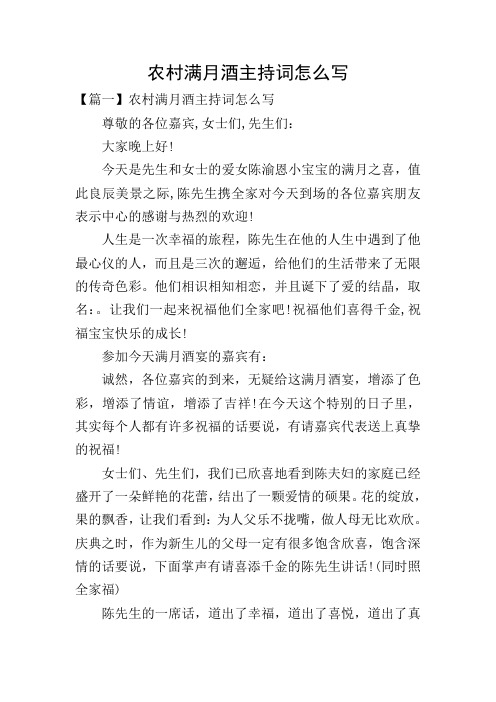 农村满月酒主持词怎么写

【篇一】农村满月酒主持词怎么写

尊敬的各位嘉宾,女士们,先生们:

大家晚上好!

今天是先生和女士的爱女陈渝恩小宝宝的满月之喜，值此良辰美景之际,陈先生携全家对今天到场的各位嘉宾朋友表示中心的感谢与热烈的欢迎!

人生是一次幸福的旅程，陈先生在他的人生中遇到了他最心仪的人，而且是三次的邂逅，给他们的生活带来了无限的传奇色彩。他们相识相知相恋，并且诞下了爱的结晶，取名:。让我们一起来祝福他们全家吧!祝福他们喜得千金,祝福宝宝快乐的成长!

参加今天满月酒宴的嘉宾有:

诚然，各位嘉宾的到来，无疑给这满月酒宴，增添了色彩，增添了情谊，增添了吉祥!在今天这个特别的日子里，其实每个人都有许多祝福的话要说，有请嘉宾代表送上真挚的祝福!

女士们、先生们，我们已欣喜地看到陈夫妇的家庭已经盛开了一朵鲜艳的花蕾，结出了一颗爱情的硕果。花的绽放，果的飘香，让我们看到：为人父乐不拢嘴，做人母无比欢欣。庆典之时，作为新生儿的父母一定有很多饱含欣喜，饱含深情的话要说，下面掌声有请喜添千金的陈先生讲话!(同时照全家福)

陈先生的一席话，道出了幸福，道出了喜悦，道出了真